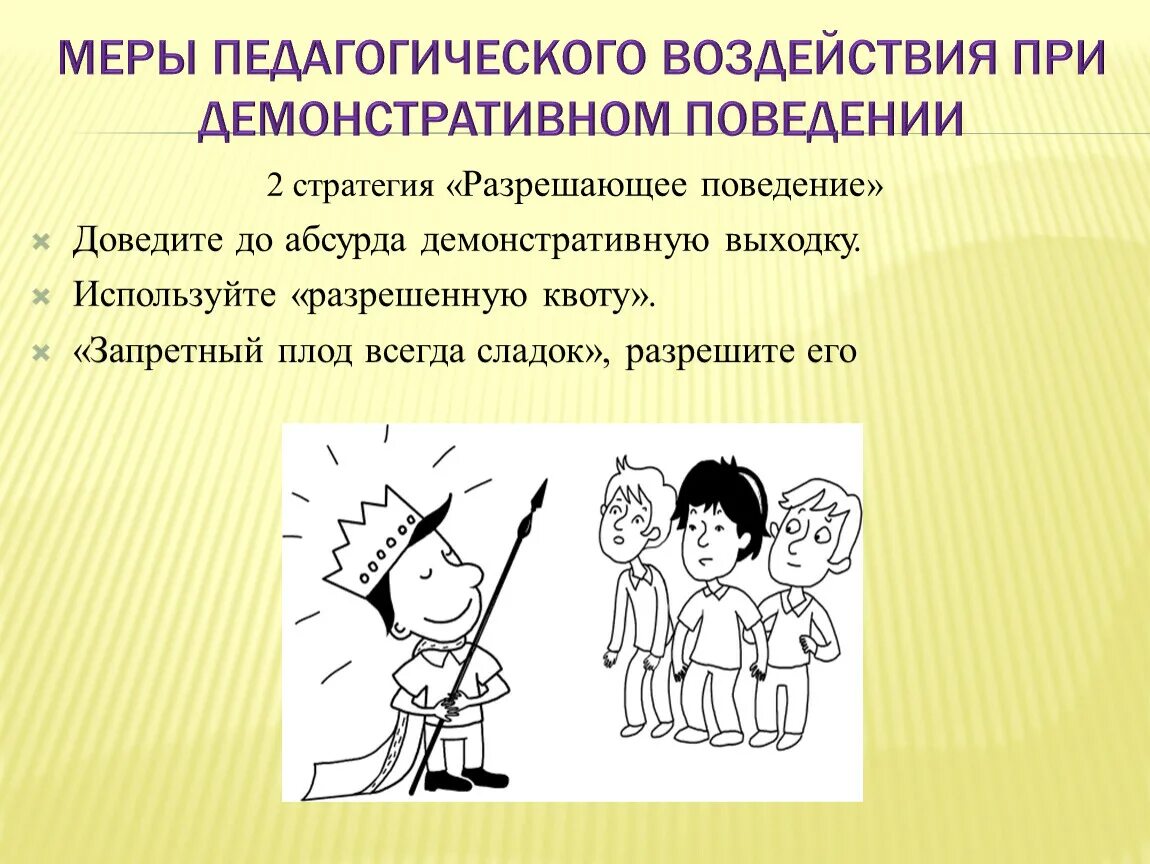 МЕРЫ ПЕДАГОГИЧЕСКОГО ВОЗДЕЙСТВИЯ ПРИ ДЕМОНСТРАТИВНОМ ПОВЕДЕНИИ

2 стратегия «Разрешающее поведение»

Доведите до абсурда демонстративную выходку.

Используйте «разрешенную квоту».

«Запретный плод всегда сладок», разрешите его